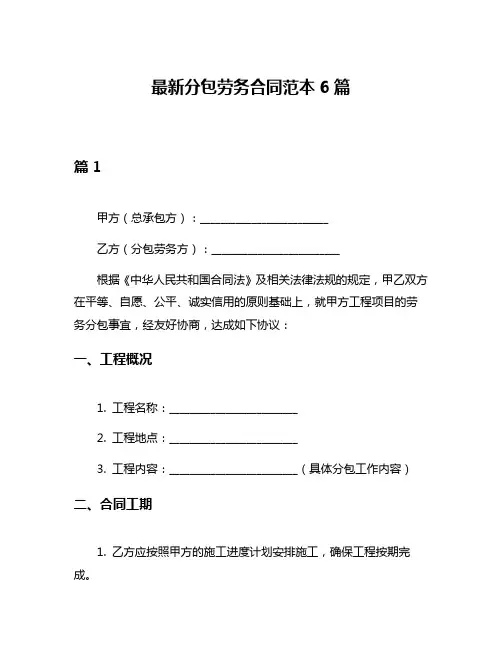 最新分包劳务合同范本 6 篇

篇 1

甲方（总承包方）：________________________

乙方（分包劳务方）：________________________

根据《中华人民共和国合同法》及相关法律法规的规定，甲乙双方在平等、自愿、公平、诚实信用的原则基础上，就甲方工程项目的劳务分包事宜，经友好协商，达成如下协议：

一、工程概况

1. 工程名称：________________________

2. 工程地点：________________________

3. 工程内容：________________________（具体分包工作内容）

二、合同工期

1. 乙方应按照甲方的施工进度计划安排施工，确保工程按期完成。